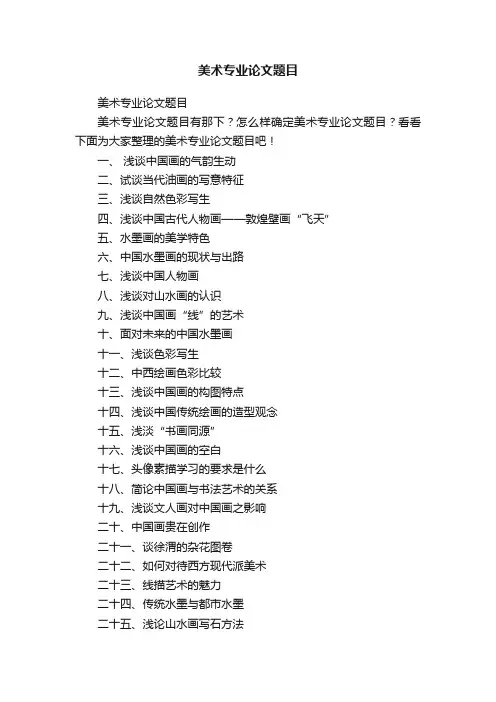 美术专业论文题目

美术专业论文题目

美术专业论文题目有那下？怎么样确定美术专业论文题目？看看下面为大家整理的美术专业论文题目吧！

一、 浅谈中国画的气韵生动
二、试谈当代油画的写意特征
三、浅谈自然色彩写生
四、浅谈中国古代人物画——敦煌壁画“飞天”
五、水墨画的美学特色
六、中国水墨画的现状与出路
七、浅谈中国人物画
八、浅谈对山水画的认识
九、浅谈中国画“线”的艺术
十、面对未来的中国水墨画
十一、浅谈色彩写生
十二、中西绘画色彩比较
十三、浅谈中国画的构图特点
十四、浅谈中国传统绘画的造型观念
十五、浅淡“书画同源”
十六、浅谈中国画的空白
十七、头像素描学习的要求是什么
十八、简论中国画与书法艺术的关系
十九、浅谈文人画对中国画之影响
二十、中国画贵在创作
二十一、谈徐渭的杂花图卷
二十二、如何对待西方现代派美术
二十三、线描艺术的魅力
二十四、传统水墨与都市水墨
二十五、浅论山水画写石方法